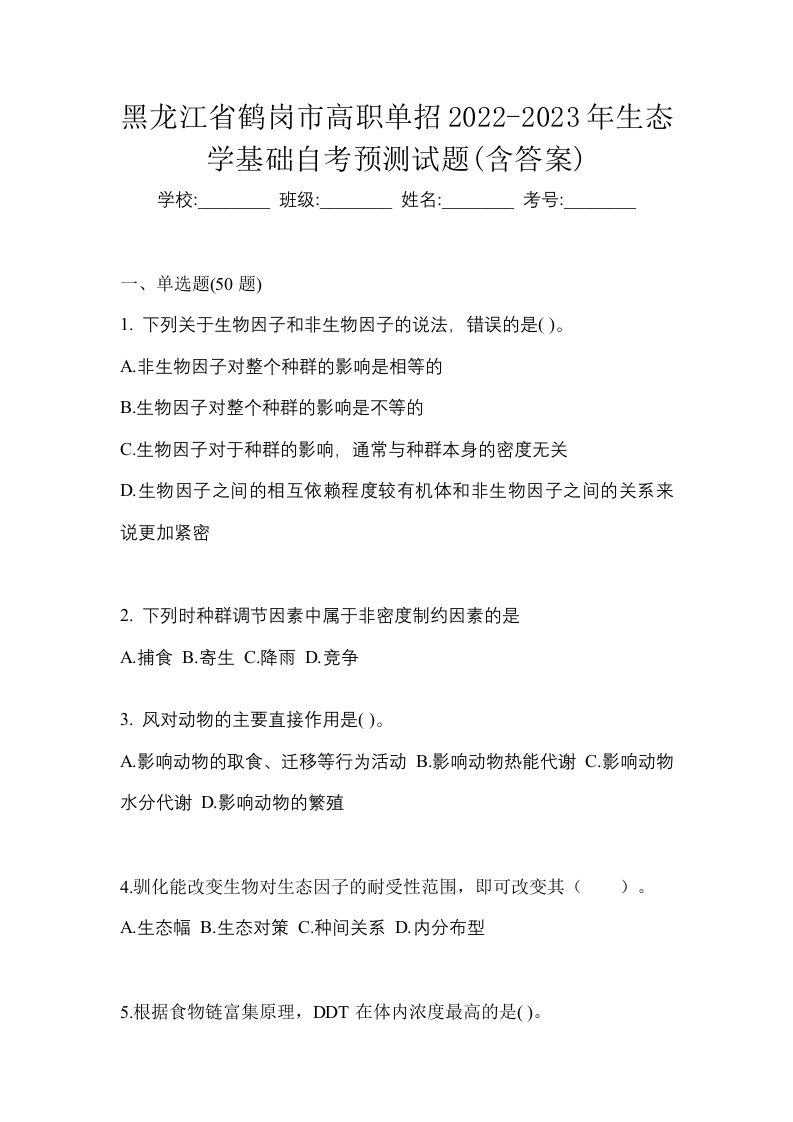 黑龙江省鹤岗市高职单招2022-2023年生态学基础自考预测试题(含答案)

学校:________ 班级:________ 姓名:________ 考号:________

一、单选题(50 题)

1. 下列关于生物因子和非生物因子的说法，错误的是( )。

A.非生物因子对整个种群的影响是相等的

B.生物因子对整个种群的影响是不等的

C.生物因子对于种群的影响，通常与种群本身的密度无关

D.生物因子之间的相互依赖程度较有机体和非生物因子之间的关系来说更加紧密

2. 下列时种群调节因素中属于非密度制约因素的是

A.捕食 B.寄生 C.降雨 D.竞争

3. 风对动物的主要直接作用是( )。

A.影响动物的取食、迁移等行为活动 B.影响动物热能代谢 C.影响动物水分代谢 D.影响动物的繁殖

4.驯化能改变生物对生态因子的耐受性范围，即可改变其（ ）。

A.生态幅 B.生态对策 C.种间关系 D.内分布型

5.根据食物链富集原理，DDT 在体内浓度最高的是( )。